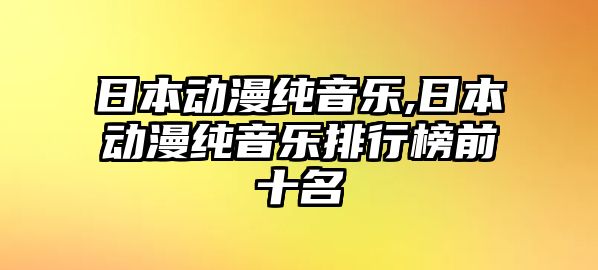 日本动漫纯音乐,日本动漫纯音乐排行榜前十名